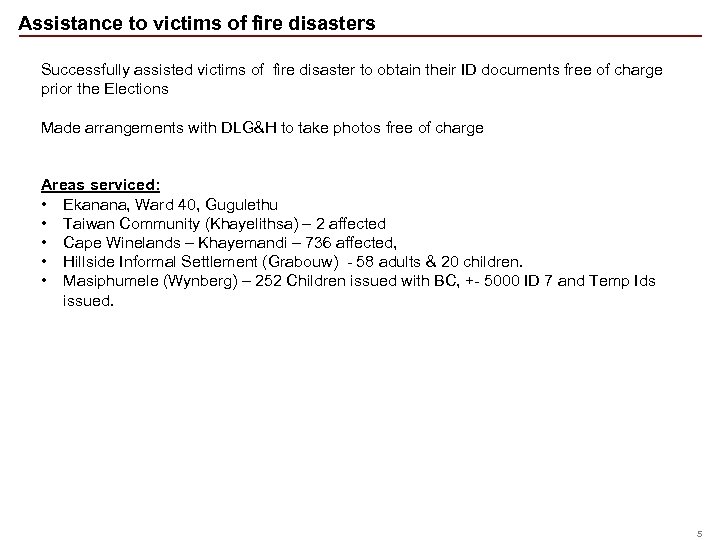 Assistance to victims of fire disasters

Successfully assisted victims of fire disaster to obtain their ID documents free of charge prior the Elections

Made arrangements with DLG&H to take photos free of charge

Areas serviced:
• Ekanana, Ward 40, Gugulethu
• Taiwan Community (Khayelithsa) – 2 affected
• Cape Winelands – Khayemandi – 736 affected,
• Hillside Informal Settlement (Grabouw) - 58 adults & 20 children.
• Masiphumele (Wynberg) – 252 Children issued with BC, +- 5000 ID 7 and Temp Ids issued.

5